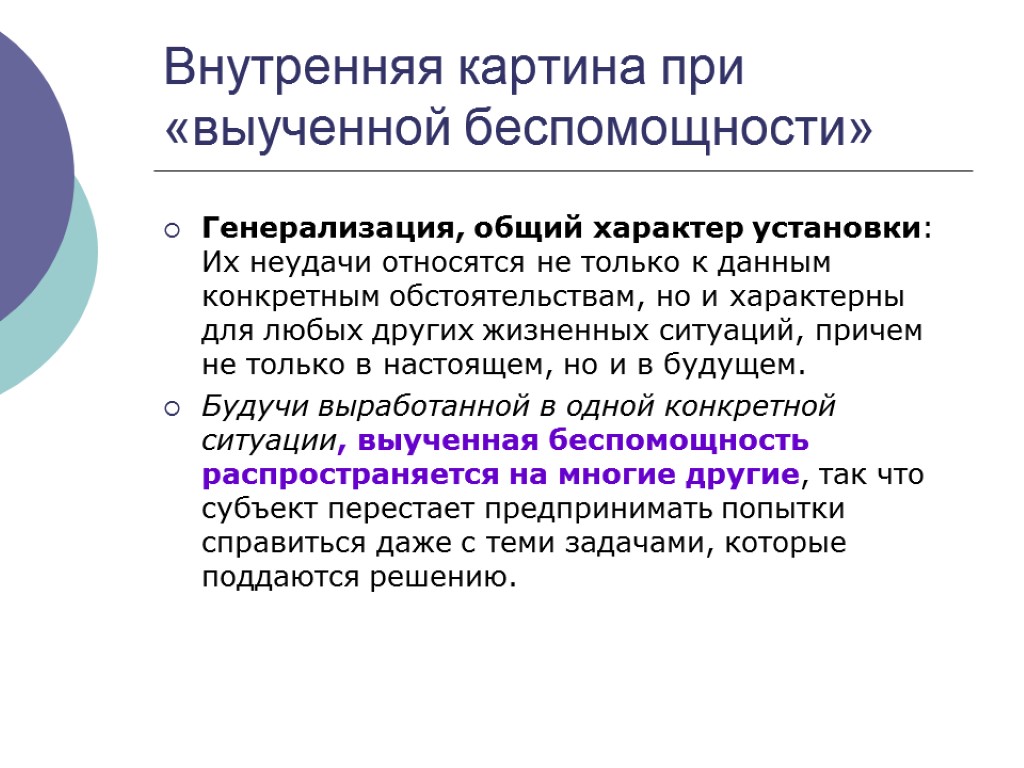 Внутренняя картина при «выученной беспомощности»

Генерализация, общий характер установки: Их неудачи относятся не только к данным конкретным обстоятельствам, но и характерны для любых других жизненных ситуаций, причем не только в настоящем, но и в будущем.

Будучи выработанной в одной конкретной ситуации, выученная беспомощность распространяется на многие другие, так что субъект перестает предпринимать попытки справиться даже с теми задачами, которые поддаются решению.